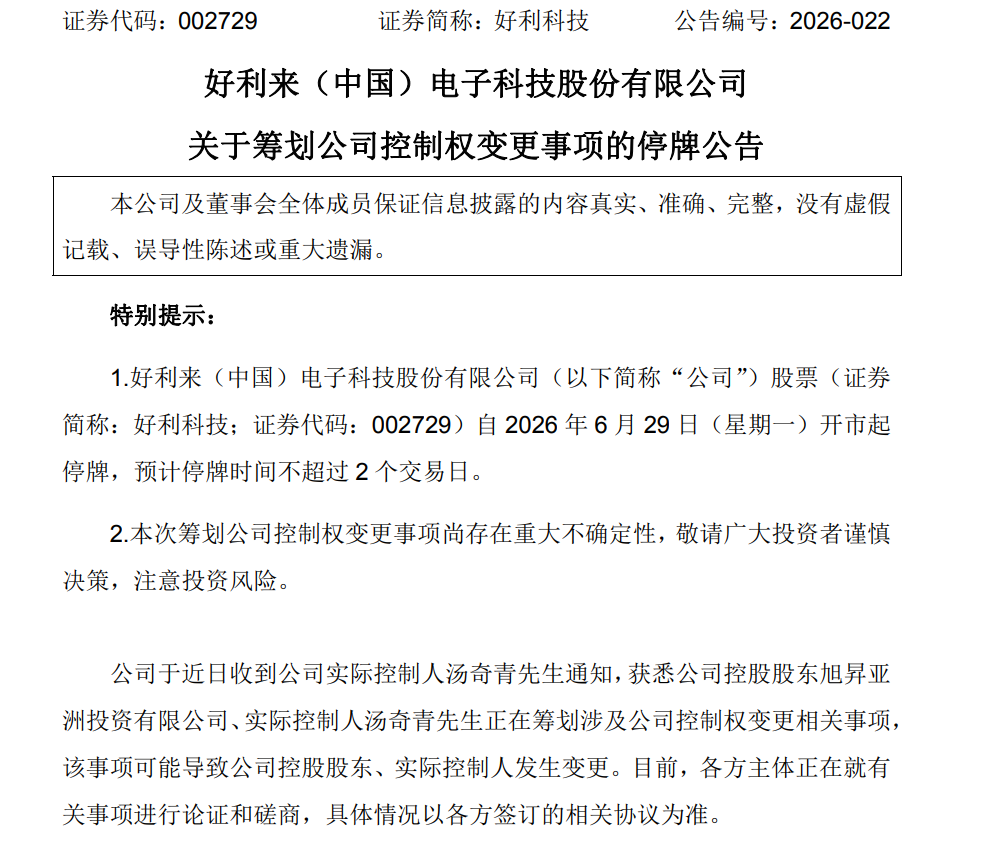 证券代码：002729　　证券简称：好利科技　　公告编号：2026-022

好利来（中国）电子科技股份有限公司

关于筹划公司控制权变更事项的停牌公告

本公司及董事会全体成员保证信息披露的内容真实、准确、完整，没有虚假记载、误导性陈述或重大遗漏。

特别提示：

1.好利来（中国）电子科技股份有限公司（以下简称“公司”）股票（证券简称：好利科技；证券代码：002729）自 2026 年 6 月 29 日（星期一）开市起停牌，预计停牌时间不超过 2 个交易日。

2.本次筹划公司控制权变更事项尚存在重大不确定性，敬请广大投资者谨慎决策，注意投资风险。

公司于近日收到公司实际控制人汤奇青先生通知，获悉公司控股股东旭昇亚洲投资有限公司、实际控制人汤奇青先生正在筹划涉及公司控制权变更相关事项，该事项可能导致公司控股股东、实际控制人发生变更。目前，各方主体正在就有关事项进行论证和磋商，具体情况以各方签订的相关协议为准。